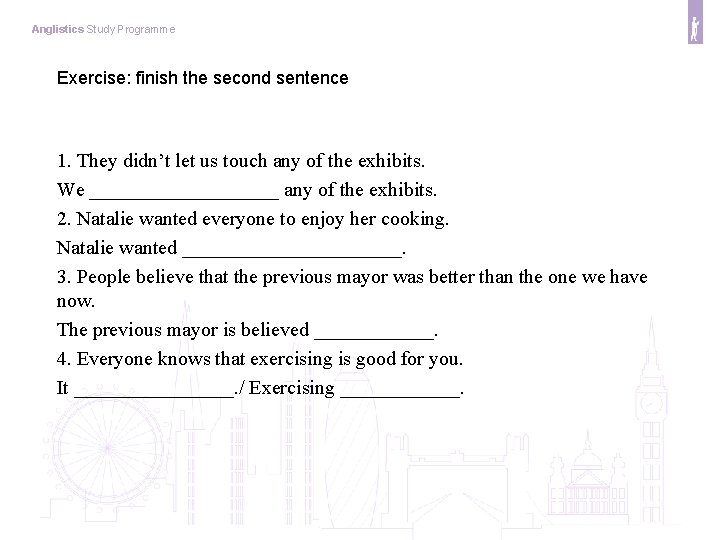 Anglistics Study Programme

Exercise: finish the second sentence

1. They didn't let us touch any of the exhibits.

We ____ any of the exhibits.

2. Natalie wanted everyone to enjoy her cooking.

Natalie wanted ____.

3. People believe that the previous mayor was better than the one we have now.

The previous mayor is believed ____.

4. Everyone knows that exercising is good for you.

It ____./ Exercising ____.